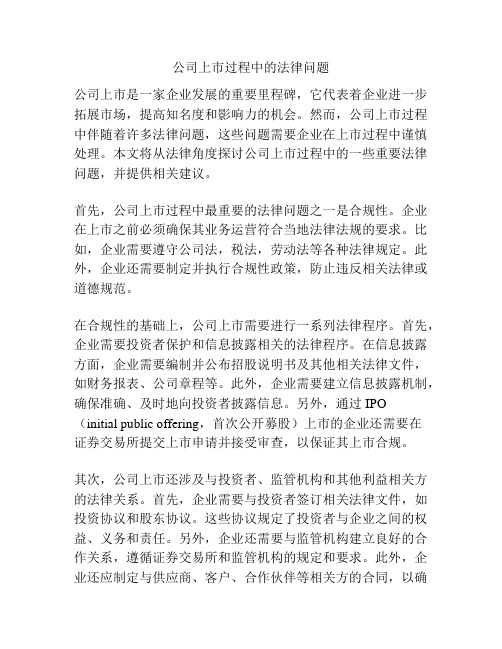 公司上市过程中的法律问题

公司上市是一家企业发展的重要里程碑，它代表着企业进一步拓展市场，提高知名度和影响力的机会。然而，公司上市过程中伴随着许多法律问题，这些问题需要企业在上市过程中谨慎处理。本文将从法律角度探讨公司上市过程中的一些重要法律问题，并提供相关建议。

首先，公司上市过程中最重要的法律问题之一是合规性。企业在上市之前必须确保其业务运营符合当地法律法规的要求。比如，企业需要遵守公司法，税法，劳动法等各种法律规定。此外，企业还需要制定并执行合规性政策，防止违反相关法律或道德规范。

在合规性的基础上，公司上市需要进行一系列法律程序。首先，企业需要投资者保护和信息披露相关的法律程序。在信息披露方面，企业需要编制并公布招股说明书及其他相关法律文件，如财务报表、公司章程等。此外，企业需要建立信息披露机制，确保准确、及时地向投资者披露信息。另外，通过 IPO（initial public offering，首次公开募股）上市的企业还需要在证券交易所提交上市申请并接受审查，以保证其上市合规。

其次，公司上市还涉及与投资者、监管机构和其他利益相关方的法律关系。首先，企业需要与投资者签订相关法律文件，如投资协议和股东协议。这些协议规定了投资者与企业之间的权益、义务和责任。另外，企业还需要与监管机构建立良好的合作关系，遵循证券交易所和监管机构的规定和要求。此外，企业还应制定与供应商、客户、合作伙伴等相关方的合同，以确